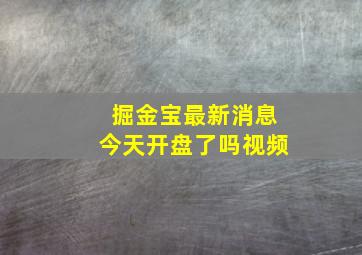 掘金宝最新消息
今天开盘了吗视频